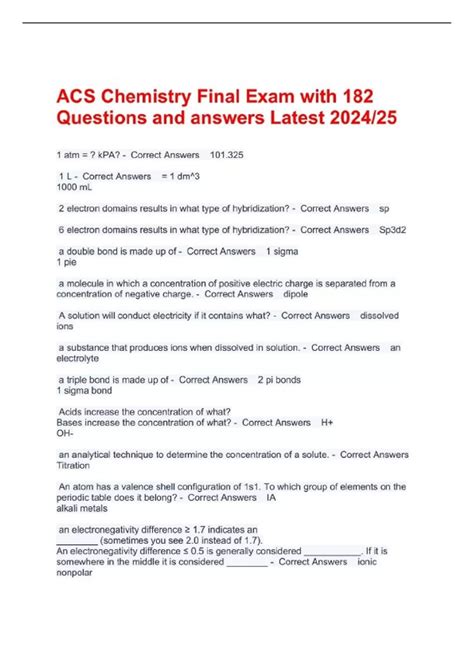 ACS Chemistry Final Exam with 182 Questions and answers Latest 2024/25

1 atm = ? kPA? - Correct Answers 101.325

1 L - Correct Answers = 1 dm^3
1000 mL

2 electron domains results in what type of hybridization? - Correct Answers sp

6 electron domains results in what type of hybridization? - Correct Answers Sp3d2

a double bond is made up of - Correct Answers 1 sigma
1 pie

a molecule in which a concentration of positive electric charge is separated from a concentration of negative charge. - Correct Answers dipole

A solution will conduct electricity if it contains what? - Correct Answers dissolved ions

a substance that produces ions when dissolved in solution. - Correct Answers an electrolyte

a triple bond is made up of - Correct Answers 2 pi bonds
1 sigma bond

Acids increase the concentration of what?
Bases increase the concentration of what? - Correct Answers H+
OH-

an analytical technique to determine the concentration of a solute. - Correct Answers Titration

An atom has a valence shell configuration of 1s1. To which group of elements on the periodic table does it belong? - Correct Answers IA
alkali metals

an electronegativity difference ≥ 1.7 indicates an ________ (sometimes you see 2.0 instead of 1.7).
An electronegativity difference ≤ 0.5 is generally considered ___________. If it is somewhere in the middle it is considered ________ - Correct Answers ionic
nonpolar